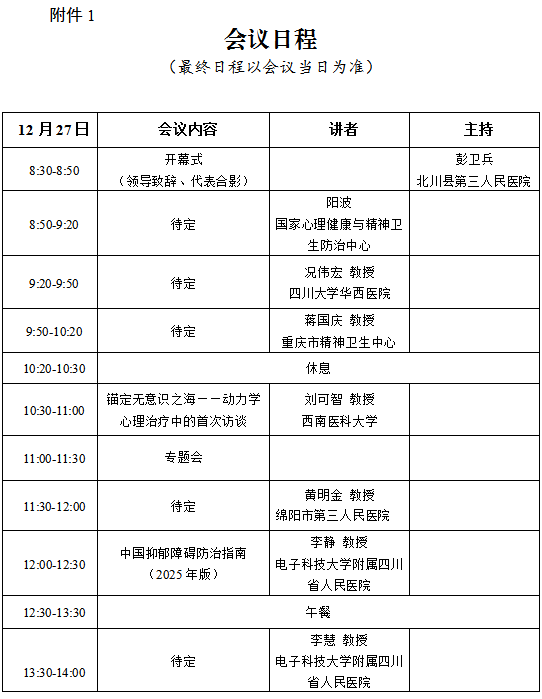 附件 1

会议日程

（最终日程以会议当日为准）

| 12 月 27 日 | 会议内容 | 讲者 | 主持 |
|---|---|---|---|
| 8:30-8:50 | 开幕式（领导致辞、代表合影） | | 彭卫兵 北川县第三人民医院 |
| 8:50-9:20 | 待定 | 阳波 国家心理健康与精神卫生防治中心 | |
| 9:20-9:50 | 待定 | 况伟宏 教授 四川大学华西医院 | |
| 9:50-10:20 | 待定 | 蒋国庆 教授 重庆市精神卫生中心 | |
| 10:20-10:30 | 休息 | | |
| 10:30-11:00 | 锚定无意识之海——动力学心理治疗中的首次访谈 | 刘可智 教授 西南医科大学 | |
| 11:00-11:30 | 专题会 | | |
| 11:30-12:00 | 待定 | 黄明金 教授 绵阳市第三人民医院 | |
| 12:00-12:30 | 中国抑郁障碍防治指南（2025 年版） | 李静 教授 电子科技大学附属四川省人民医院 | |
| 12:30-13:30 | 午餐 | | |
| 13:30-14:00 | 待定 | 李慧 教授 电子科技大学附属四川省人民医院 | |